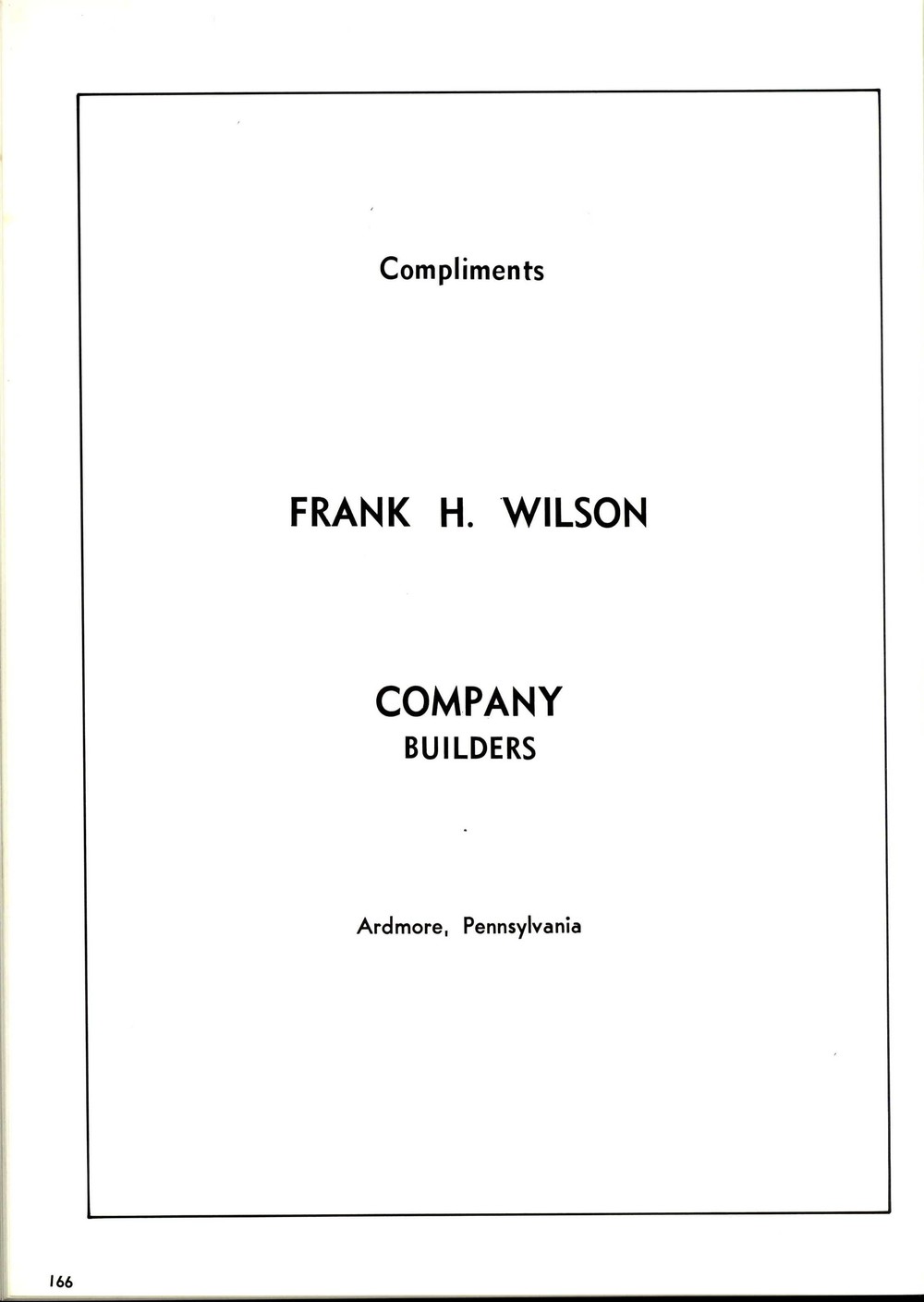 Compliments

FRANK H. WILSON

COMPANY
BUILDERS

Ardmore, Pennsylvania

166